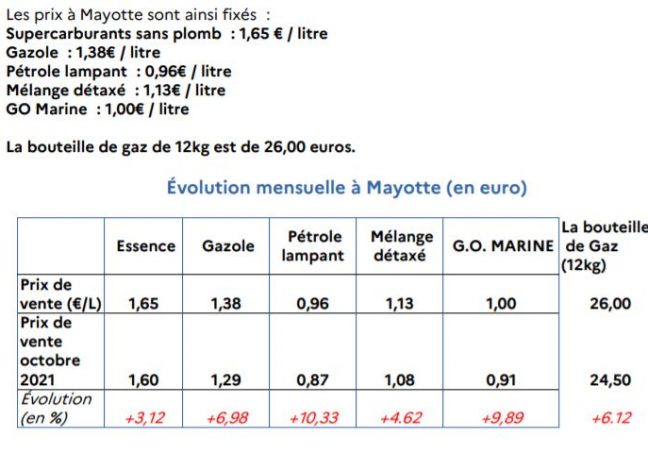 Les prix à Mayotte sont ainsi fixés :
Supercarburants sans plomb : 1,65 € / litre
Gazole : 1,38€ / litre
Pétrole lampant : 0,96€ / litre
Mélange détaxé : 1,13€ / litre
GO Marine : 1,00€ / litre

La bouteille de gaz de 12kg est de 26,00 euros.

Évolution mensuelle à Mayotte (en euro)

| | Essence | Gazole | Pétrole lampant | Mélange détaxé | G.O. MARINE | La bouteille de Gaz (12kg) |
|---|---|---|---|---|---|---|
| Prix de vente (€/L) | 1,65 | 1,38 | 0,96 | 1,13 | 1,00 | 26,00 |
| Prix de vente octobre 2021 | 1,60 | 1,29 | 0,87 | 1,08 | 0,91 | 24,50 |
| Évolution (en %) | +3,12 | +6,98 | +10,33 | +4.62 | +9,89 | +6.12 |